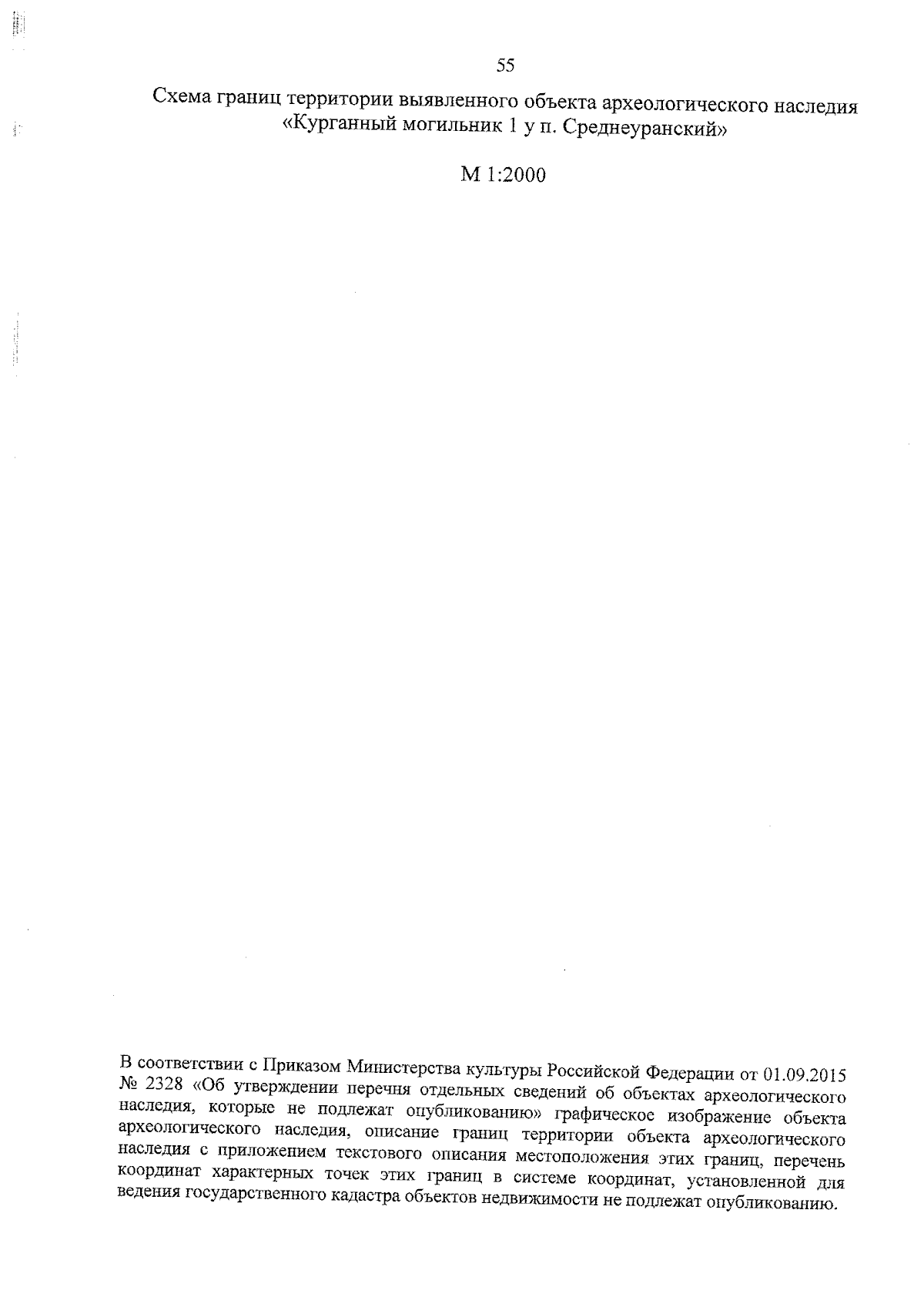 55

Схема границ территории выявленного объекта археологического наследия «Курганный могильник 1 у п. Среднеуранский»

М 1:2000

В соответствии с Приказом Министерства культуры Российской Федерации от 01.09.2015 № 2328 «Об утверждении перечня отдельных сведений об объектах археологического наследия, которые не подлежат опубликованию» графическое изображение объекта археологического наследия, описание границ территории объекта археологического наследия с приложением текстового описания местоположения этих границ, перечень координат характерных точек этих границ в системе координат, установленной для ведения государственного кадастра объектов недвижимости не подлежат опубликованию.